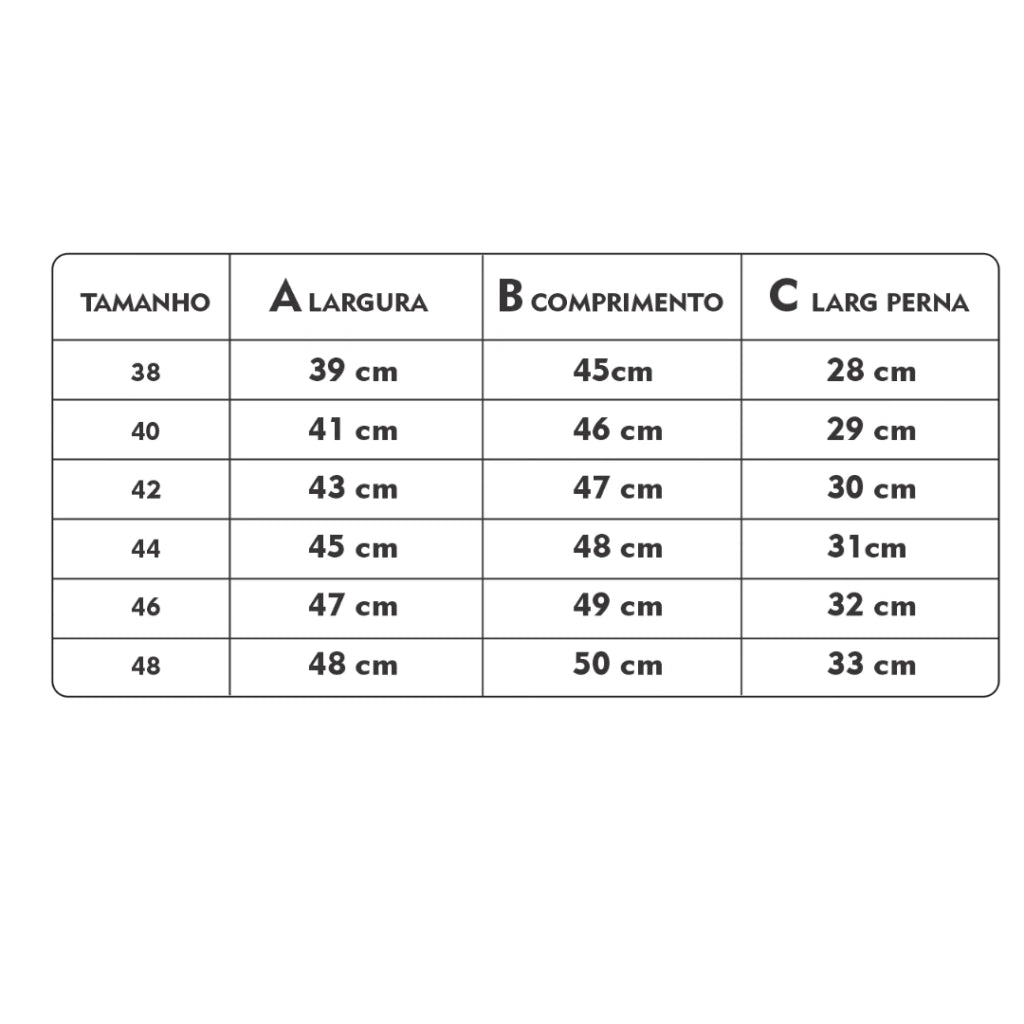 | TAMANHO | A LARGURA | B COMPRIMENTO | C LARG PERNA |
|---|---|---|---|
| 38 | 39 cm | 45cm | 28 cm |
| 40 | 41 cm | 46 cm | 29 cm |
| 42 | 43 cm | 47 cm | 30 cm |
| 44 | 45 cm | 48 cm | 31cm |
| 46 | 47 cm | 49 cm | 32 cm |
| 48 | 48 cm | 50 cm | 33 cm |